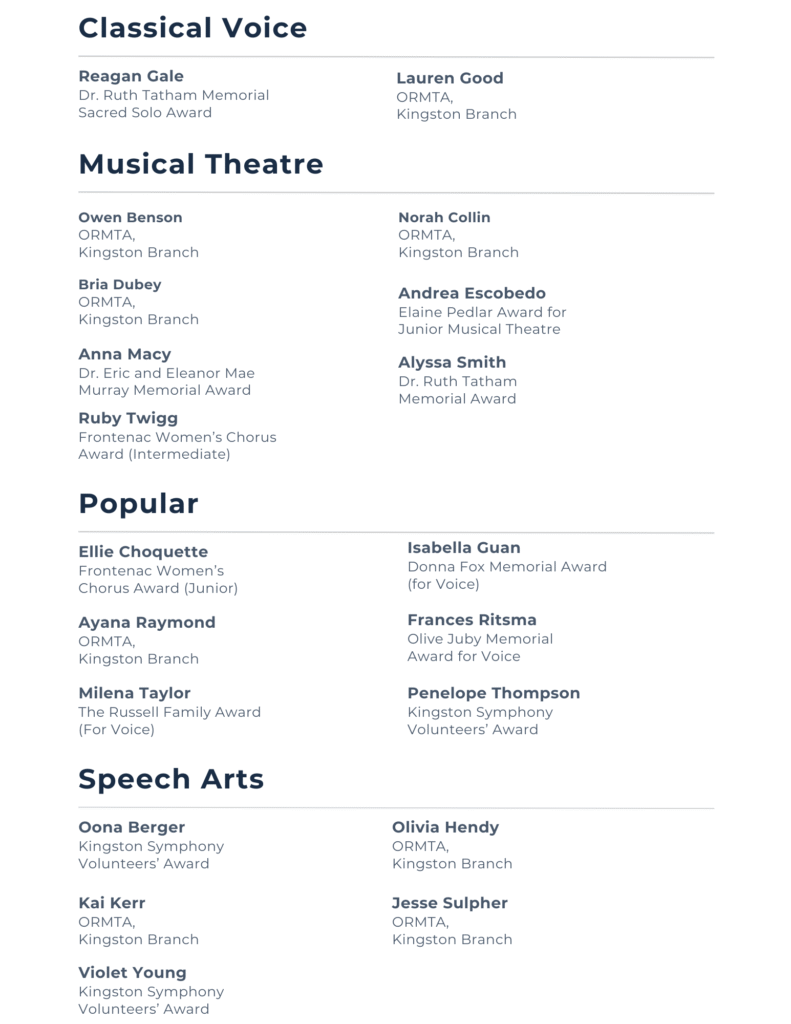 Classical Voice

Reagan Gale
Dr. Ruth Tatham Memorial Sacred Solo Award

Lauren Good
ORMTA, Kingston Branch

Musical Theatre

Owen Benson
ORMTA, Kingston Branch

Bria Dubey
ORMTA, Kingston Branch

Anna Macy
Dr. Eric and Eleanor Mae Murray Memorial Award

Ruby Twigg
Frontenac Women's Chorus Award (Intermediate)

Norah Collin
ORMTA, Kingston Branch

Andrea Escobedo
Elaine Pedlar Award for Junior Musical Theatre

Alyssa Smith
Dr. Ruth Tatham Memorial Award

Popular

Ellie Choquette
Frontenac Women's Chorus Award (Junior)

Ayana Raymond
ORMTA, Kingston Branch

Milena Taylor
The Russell Family Award (For Voice)

Isabella Guan
Donna Fox Memorial Award (for Voice)

Frances Ritsma
Olive Juby Memorial Award for Voice

Penelope Thompson
Kingston Symphony Volunteers' Award

Speech Arts

Oona Berger
Kingston Symphony Volunteers' Award

Kai Kerr
ORMTA, Kingston Branch

Violet Young
Kingston Symphony Volunteers' Award

Olivia Hendy
ORMTA, Kingston Branch

Jesse Sulpher
ORMTA, Kingston Branch